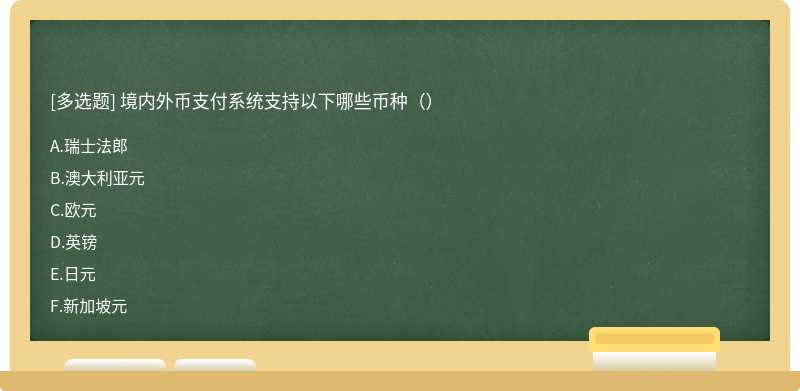 [多选题] 境内外币支付系统支持以下哪些币种（）

A.瑞士法郎

B.澳大利亚元

C.欧元

D.英镑

E.日元

F.新加坡元